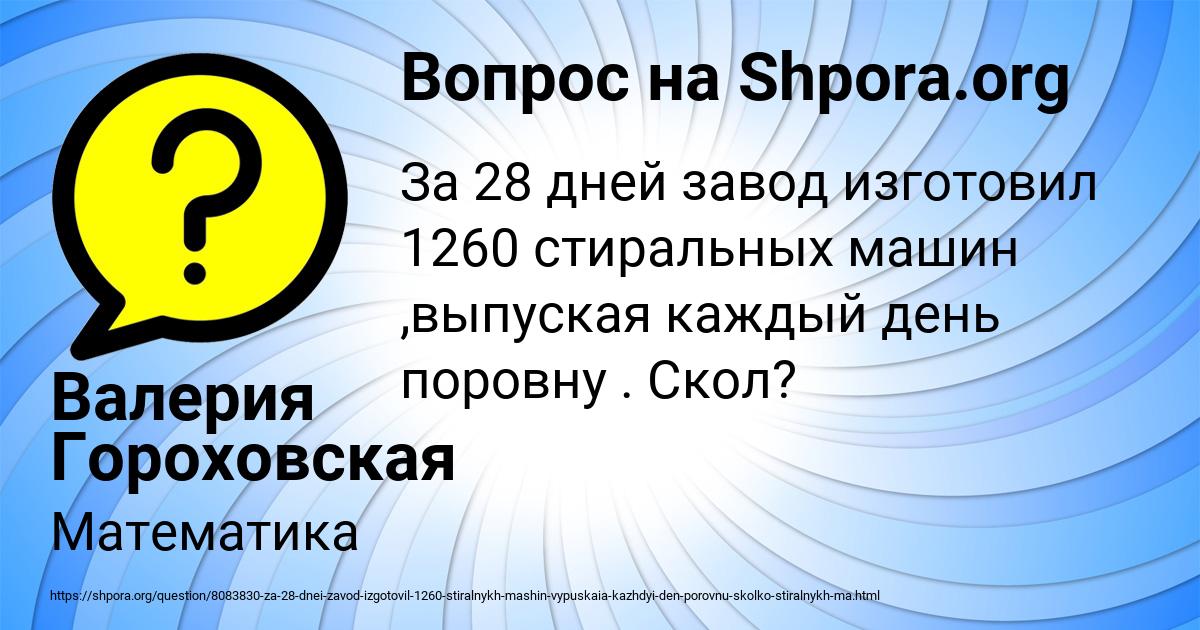 Вопрос на Shpora.org

За 28 дней завод изготовил 1260 стиральных машин ,выпуская каждый день поровну . Скол?

Валерия Гороховская

Математика

https://shpora.org/question/8083830-za-28-dnei-zavod-izgotovil-1260-stiralnykh-mashin-vypuskaia-kazhdyi-den-porovnu-skolko-stiralnykh-ma.html